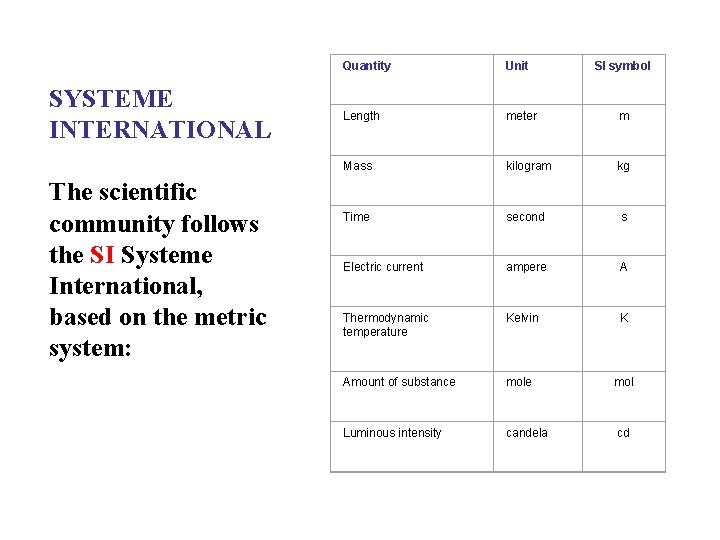 SYSTEME INTERNATIONAL

The scientific community follows the SI Systeme International, based on the metric system:

| Quantity | Unit | SI symbol |
|---|---|---|
| Length | meter | m |
| Mass | kilogram | kg |
| Time | second | s |
| Electric current | ampere | A |
| Thermodynamic temperature | Kelvin | K |
| Amount of substance | mole | mol |
| Luminous intensity | candela | cd |